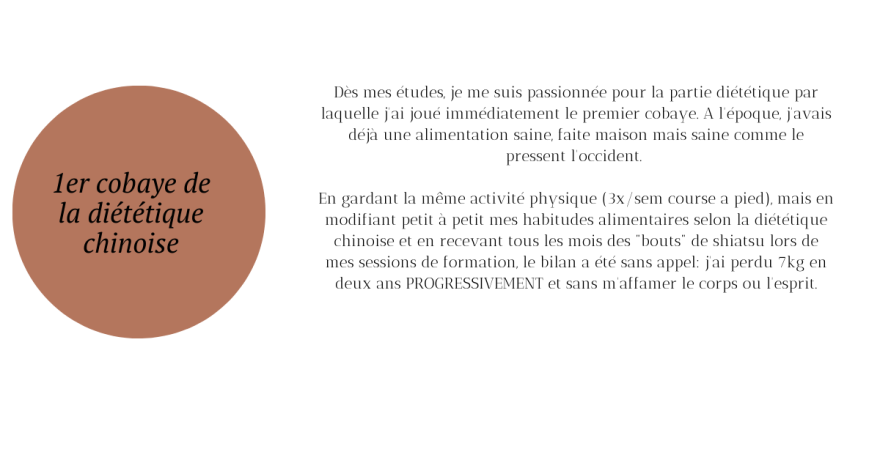 1er cobaye de la diététique chinoise

Dès mes études, je me suis passionnée pour la partie diététique par laquelle j'ai joué immédiatement le premier cobaye. A l'époque, j'avais déjà une alimentation saine, faite maison mais saine comme le pressent l'occident.

En gardant la même activité physique (3x/sem course a pied), mais en modifiant petit à petit mes habitudes alimentaires selon la diététique chinoise et en recevant tous les mois des "bouts" de shiatsu lors de mes sessions de formation, le bilan a été sans appel: j'ai perdu 7kg en deux ans PROGRESSIVEMENT et sans m'affamer le corps ou l'esprit.